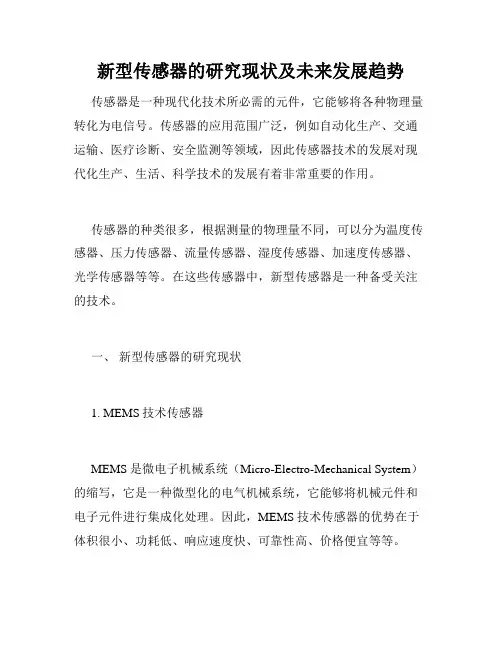 新型传感器的研究现状及未来发展趋势

传感器是一种现代化技术所必需的元件，它能够将各种物理量转化为电信号。传感器的应用范围广泛，例如自动化生产、交通运输、医疗诊断、安全监测等领域，因此传感器技术的发展对现代化生产、生活、科学技术的发展有着非常重要的作用。

传感器的种类很多，根据测量的物理量不同，可以分为温度传感器、压力传感器、流量传感器、湿度传感器、加速度传感器、光学传感器等等。在这些传感器中，新型传感器是一种备受关注的技术。

一、 新型传感器的研究现状

1. MEMS 技术传感器

MEMS 是微电子机械系统（Micro-Electro-Mechanical System）的缩写，它是一种微型化的电气机械系统，它能够将机械元件和电子元件进行集成化处理。因此，MEMS 技术传感器的优势在于体积很小、功耗低、响应速度快、可靠性高、价格便宜等等。